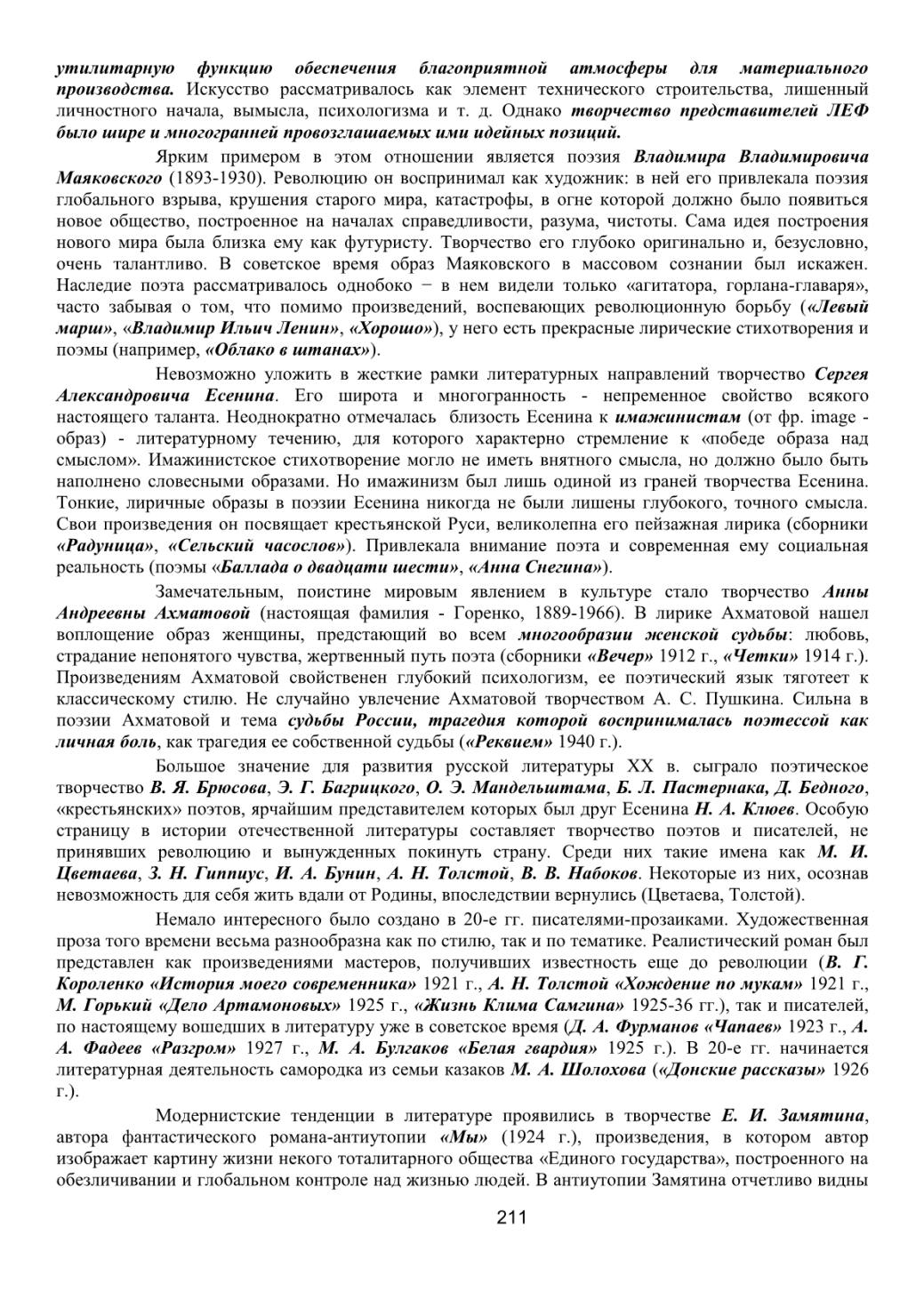 утилитарную функцию обеспечения благоприятной атмосферы для материального производства. Искусство рассматривалось как элемент технического строительства, лишенный личностного начала, вымысла, психологизма и т. д. Однако творчество представителей ЛЕФ было шире и многогранней провозглашаемых ими идейных позиций.

Ярким примером в этом отношении является поэзия Владимира Владимировича Маяковского (1893-1930). Революцию он воспринимал как художник: в ней его привлекала поэзия глобального взрыва, крушения старого мира, катастрофы, в огне которой должно было появиться новое общество, построенное на началах справедливости, разума, чистоты. Сама идея построения нового мира была близка ему как футуристу. Творчество его глубоко оригинально и, безусловно, очень талантливо. В советское время образ Маяковского в массовом сознании был искажен. Наследие поэта рассматривалось однобоко − в нем видели только «агитатора, горлана-главаря», часто забывая о том, что помимо произведений, воспевающих революционную борьбу («Левый марш», «Владимир Ильич Ленин», «Хорошо»), у него есть прекрасные лирические стихотворения и поэмы (например, «Облако в штанах»).

Невозможно уложить в жесткие рамки литературных направлений творчество Сергея Александровича Есенина. Его широта и многогранность - непременное свойство всякого настоящего таланта. Неоднократно отмечалась близость Есенина к имажинистам (от фр. image - образ) - литературному течению, для которого характерно стремление к «победе образа над смыслом». Имажинистское стихотворение могло не иметь внятного смысла, но должно было быть наполнено словесными образами. Но имажинизм был лишь одиной из граней творчества Есенина. Тонкие, лиричные образы в поэзии Есенина никогда не были лишены глубокого, точного смысла. Свои произведения он посвящает крестьянской Руси, великолепна его пейзажная лирика (сборники «Радуница», «Сельский часослов»). Привлекала внимание поэта и современная ему социальная реальность (поэмы «Баллада о двадцати шести», «Анна Снегина»).

Замечательным, поистине мировым явлением в культуре стало творчество Анны Андреевны Ахматовой (настоящая фамилия - Горенко, 1889-1966). В лирике Ахматовой нашел воплощение образ женщины, предстающий во всем многообразии женской судьбы: любовь, страдание непонятого чувства, жертвенный путь поэта (сборники «Вечер» 1912 г., «Четки» 1914 г.). Произведениям Ахматовой свойственен глубокий психологизм, ее поэтический язык тяготеет к классическому стилю. Не случайно увлечение Ахматовой творчеством А. С. Пушкина. Сильна в поэзии Ахматовой и тема судьбы России, трагедия которой воспринималась поэтессой как личная боль, как трагедия ее собственной судьбы («Реквием» 1940 г.).

Большое значение для развития русской литературы XX в. сыграло поэтическое творчество В. Я. Брюсова, Э. Г. Багрицкого, О. Э. Мандельштама, Б. Л. Пастернака, Д. Бедного, «крестьянских» поэтов, ярчайшим представителем которых был друг Есенина Н. А. Клюев. Особую страницу в истории отечественной литературы составляет творчество поэтов и писателей, не принявших революцию и вынужденных покинуть страну. Среди них такие имена как М. И. Цветаева, З. Н. Гиппиус, И. А. Бунин, А. Н. Толстой, В. В. Набоков. Некоторые из них, осознав невозможность для себя жить вдали от Родины, впоследствии вернулись (Цветаева, Толстой).

Немало интересного было создано в 20-е гг. писателями-прозаиками. Художественная проза того времени весьма разнообразна как по стилю, так и по тематике. Реалистический роман был представлен как произведениями мастеров, получивших известность еще до революции (В. Г. Короленко «История моего современника» 1921 г., А. Н. Толстой «Хождение по мукам» 1921 г., М. Горький «Дело Артамоновых» 1925 г., «Жизнь Клима Самгина» 1925-36 гг.), так и писателей, по настоящему вошедших в литературу уже в советское время (Д. А. Фурманов «Чапаев» 1923 г., А. А. Фадеев «Разгром» 1927 г., М. А. Булгаков «Белая гвардия» 1925 г.). В 20-е гг. начинается литературная деятельность самородка из семьи казаков М. А. Шолохова («Донские рассказы» 1926 г.).

Модернистские тенденции в литературе проявились в творчестве Е. И. Замятина, автора фантастического романа-антиутопии «Мы» (1924 г.), произведения, в котором автор изображает картину жизни некого тоталитарного общества «Единого государства», построенного на обезличивании и глобальном контроле над жизнью людей. В антиутопии Замятина отчетливо видны

211